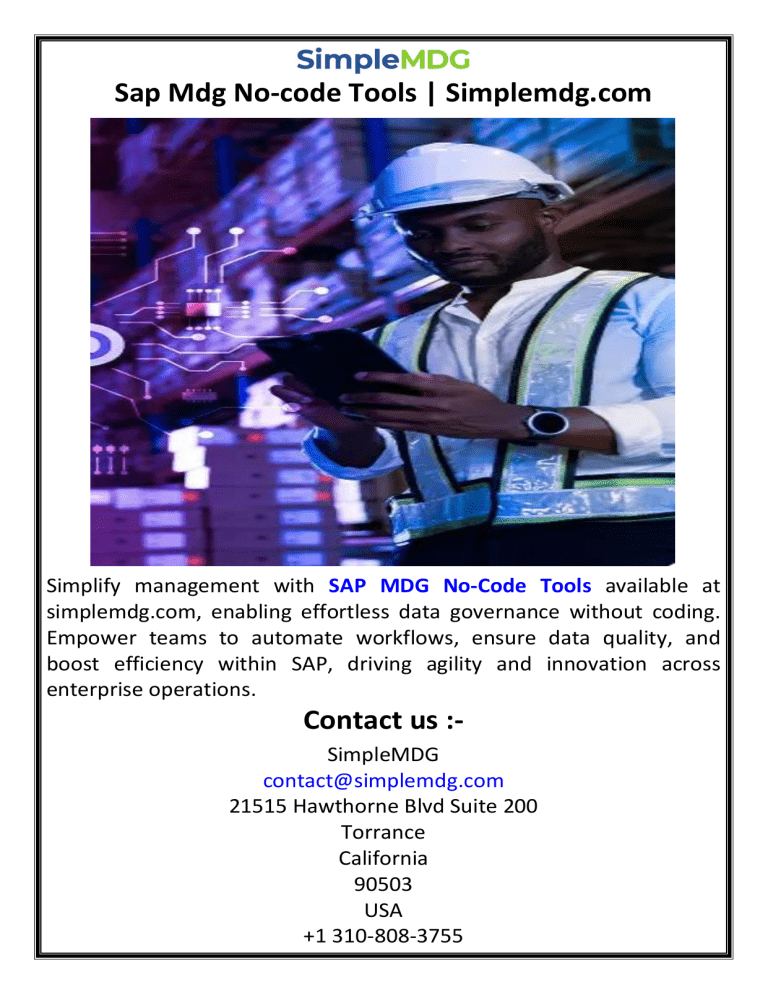 SimpleMDG
Sap Mdg No-code Tools | Simplemdg.com

Simplify management with SAP MDG No-Code Tools available at simplemdg.com, enabling effortless data governance without coding. Empower teams to automate workflows, ensure data quality, and boost efficiency within SAP, driving agility and innovation across enterprise operations.

Contact us :-

SimpleMDG
contact@simplemdg.com
21515 Hawthorne Blvd Suite 200
Torrance
California
90503
USA
+1 310-808-3755